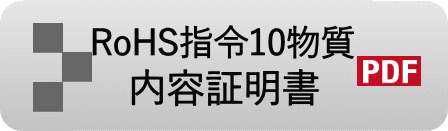 RoHS指令10物質
内容証明書
PDF